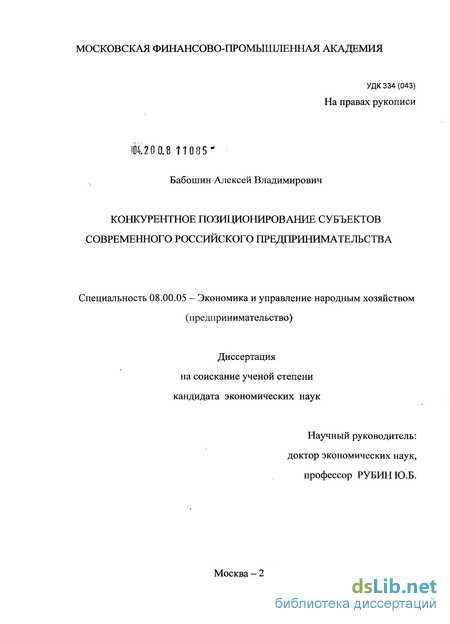 МОСКОВСКАЯ ФИНАНСОВО-ПРОМЫШЛЕННАЯ АКАДЕМИЯ

УДК 334 (043)
На правах рукописи

04.200.8 11085

Бабошин Алексей Владимирович

КОНКУРЕНТНОЕ ПОЗИЦИОНИРОВАНИЕ СУБЪЕКТОВ СОВРЕМЕННОГО РОССИЙСКОГО ПРЕДПРИНИМАТЕЛЬСТВА

Специальность 08.00.05 – Экономика и управление народным хозяйством (предпринимательство)

Диссертация
на соискание ученой степени
кандидата экономических наук

Научный руководитель:
доктор экономических наук,
профессор РУБИН Ю.Б.

Москва – 2

dsLib.net
библиотека диссертаций